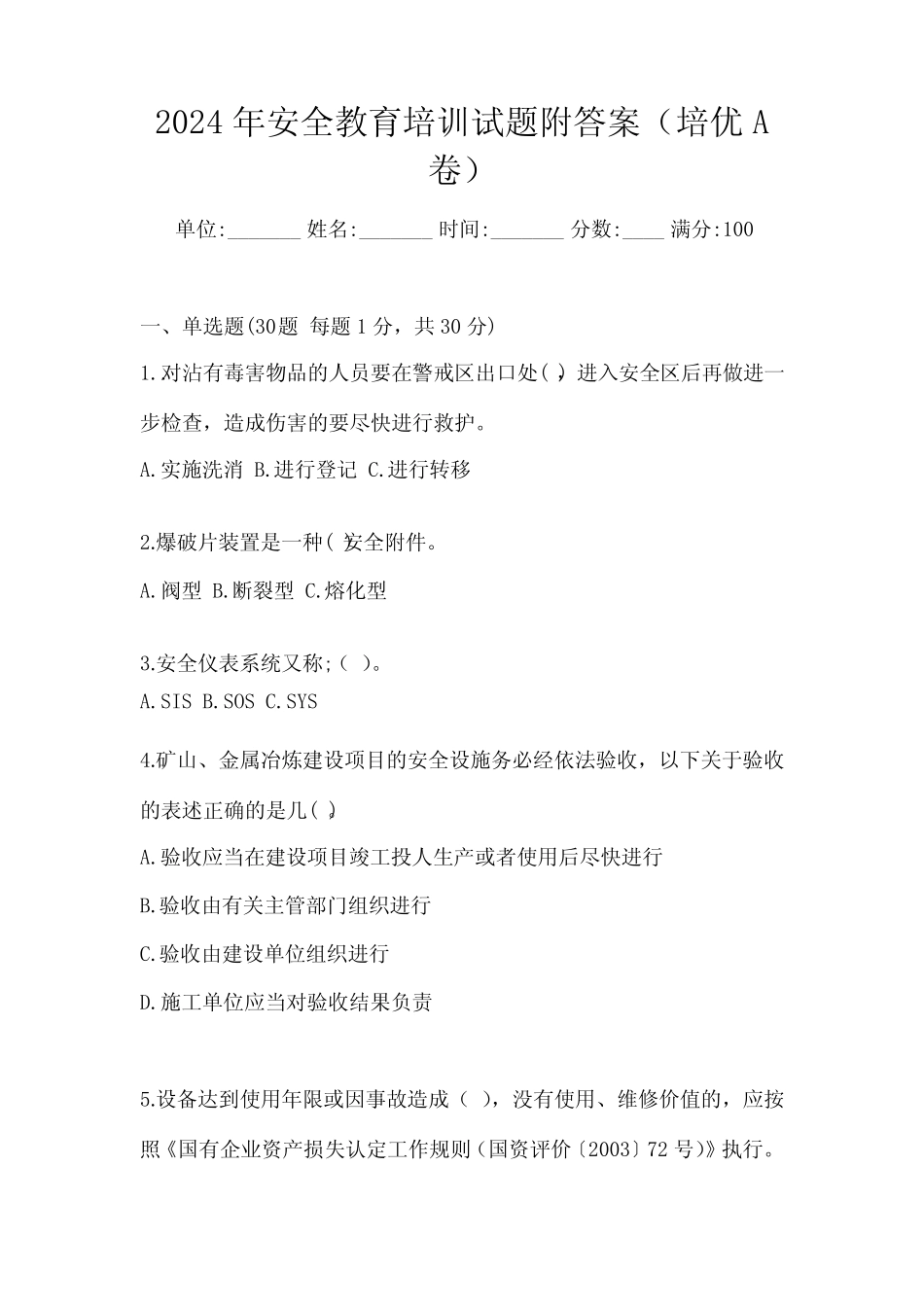 2024年安全教育培训试题附答案（培优A卷）

单位:_______ 姓名:_______ 时间:_______ 分数:____ 满分:100

一、单选题(30题 每题1分，共30分)

1.对沾有毒害物品的人员要在警戒区出口处( )，进入安全区后再做进一步检查，造成伤害的要尽快进行救护。

A.实施洗消 B.进行登记 C.进行转移

2.爆破片装置是一种( )安全附件。

A.阀型 B.断裂型 C.熔化型

3.安全仪表系统又称;( )。

A.SIS B.SOS C.SYS

4.矿山、金属冶炼建设项目的安全设施务必经依法验收，以下关于验收的表述正确的是几( )。

A.验收应当在建设项目竣工投人生产或者使用后尽快进行

B.验收由有关主管部门组织进行

C.验收由建设单位组织进行

D.施工单位应当对验收结果负责

5.设备达到使用年限或因事故造成（ ），没有使用、维修价值的，应按照《国有企业资产损失认定工作规则（国资评价〔2003〕72号)》执行。